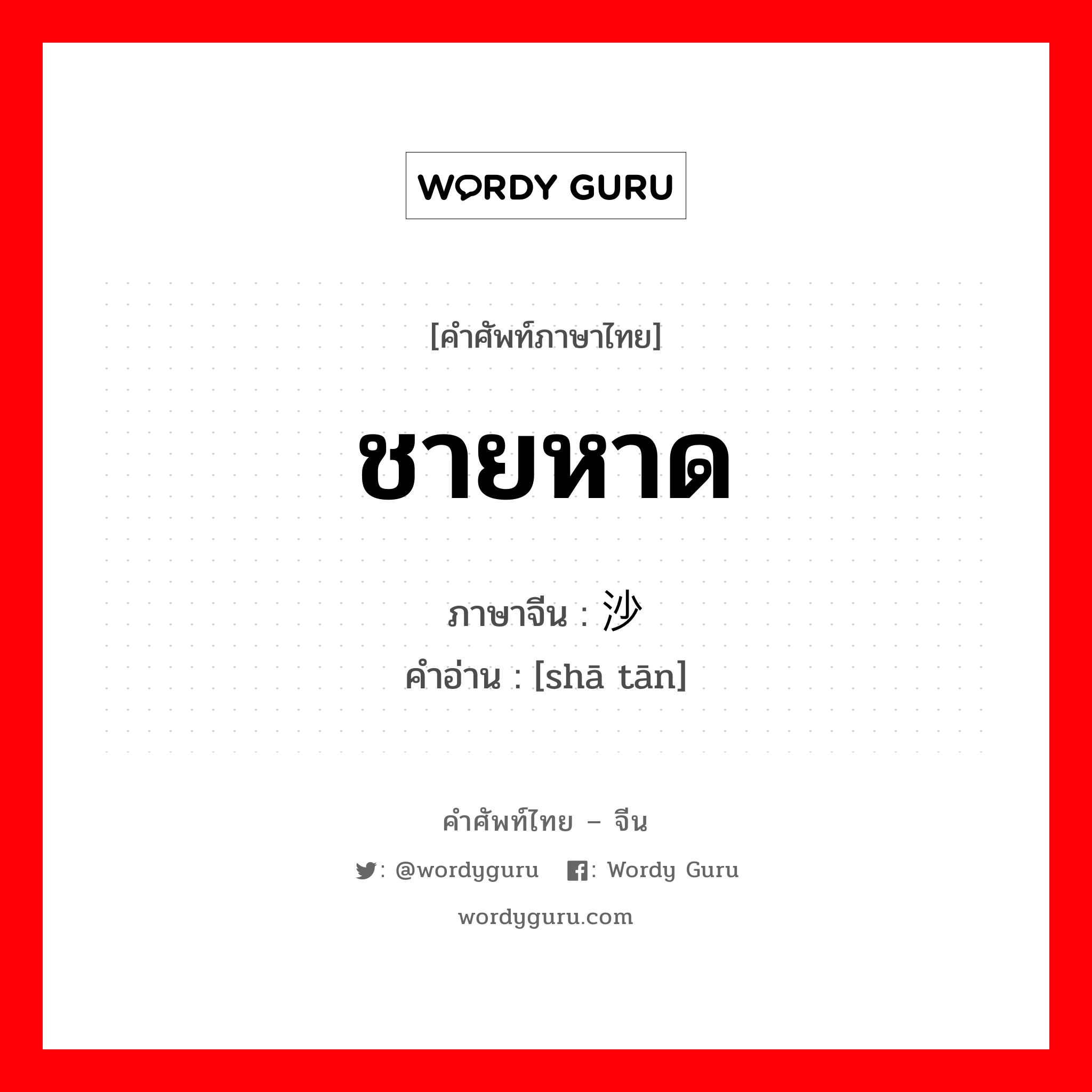 WORDY GURU

[คำศัพท์ภาษาไทย]

ชายหาด

ภาษาจีน : 沙

คำอ่าน : [shā tān]

คำศัพท์ไทย – จีน

: @wordyguru  : Wordy Guru

wordyguru.com